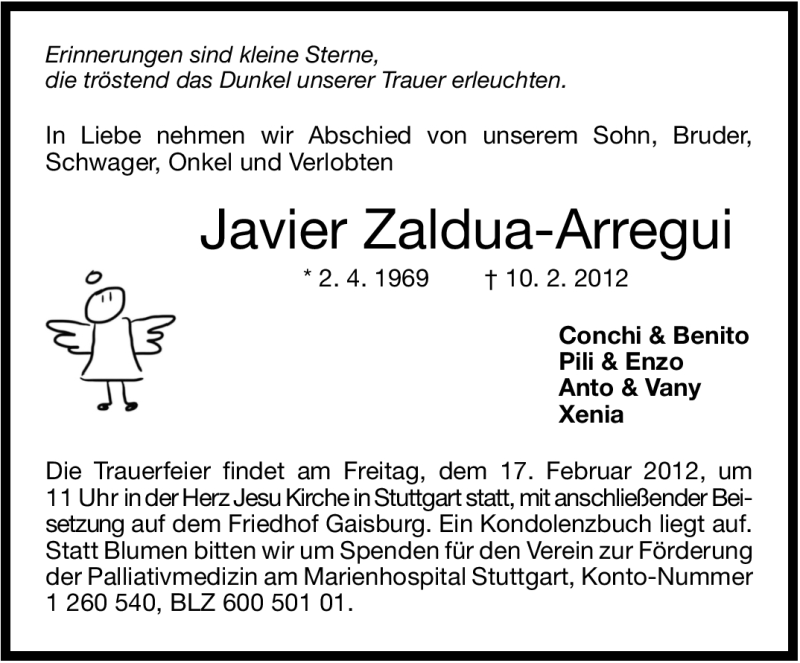 Erinnerungen sind kleine Sterne,
die tröstend das Dunkel unserer Trauer erleuchten.

In Liebe nehmen wir Abschied von unserem Sohn, Bruder, Schwager, Onkel und Verlobten

Javier Zaldua-Arregui

* 2. 4. 1969 † 10. 2. 2012

Conchi & Benito
Pili & Enzo
Anto & Vany
Xenia

Die Trauerfeier findet am Freitag, dem 17. Februar 2012, um 11 Uhr in der Herz Jesu Kirche in Stuttgart statt, mit anschließender Beisetzung auf dem Friedhof Gaisburg. Ein Kondolenzbuch liegt auf. Statt Blumen bitten wir um Spenden für den Verein zur Förderung der Palliativmedizin am Marienhospital Stuttgart, Konto-Nummer 1 260 540, BLZ 600 501 01.